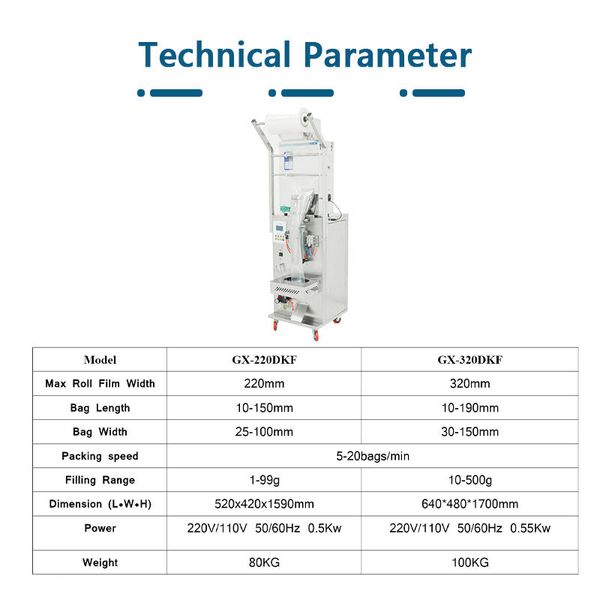 Technical Parameter

| Model | GX-220DKF | GX-320DKF |
|---|---|---|
| Max Roll Film Width | 220mm | 320mm |
| Bag Length | 10-150mm | 10-190mm |
| Bag Width | 25-100mm | 30-150mm |
| Packing speed | 5-20bags/min | |
| Filling Range | 1-99g | 10-500g |
| Dimension (L•W•H) | 520x420x1590mm | 640*480*1700mm |
| Power | 220V/110V 50/60Hz 0.5Kw | 220V/110V 50/60Hz 0.55Kw |
| Weight | 80KG | 100KG |